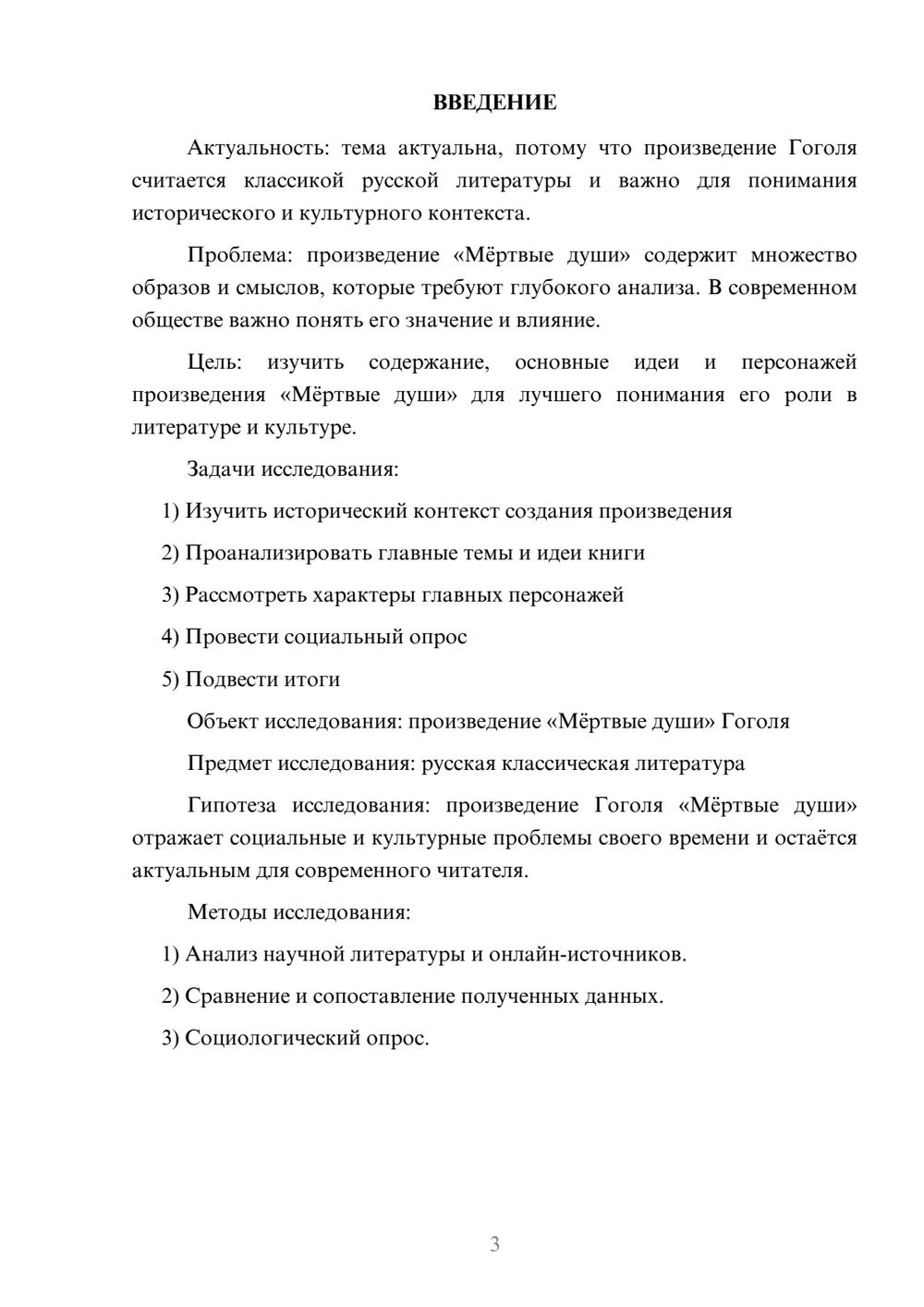 ВВЕДЕНИЕ

Актуальность: тема актуальна, потому что произведение Гоголя считается классикой русской литературы и важно для понимания исторического и культурного контекста.

Проблема: произведение «Мёртвые души» содержит множество образов и смыслов, которые требуют глубокого анализа. В современном обществе важно понять его значение и влияние.

Цель: изучить содержание, основные идеи и персонажей произведения «Мёртвые души» для лучшего понимания его роли в литературе и культуре.

Задачи исследования:

1) Изучить исторический контекст создания произведения

2) Проанализировать главные темы и идеи книги

3) Рассмотреть характеры главных персонажей

4) Провести социальный опрос

5) Подвести итоги

Объект исследования: произведение «Мёртвые души» Гоголя

Предмет исследования: русская классическая литература

Гипотеза исследования: произведение Гоголя «Мёртвые души» отражает социальные и культурные проблемы своего времени и остаётся актуальным для современного читателя.

Методы исследования:

1) Анализ научной литературы и онлайн-источников.

2) Сравнение и сопоставление полученных данных.

3) Социологический опрос.

3